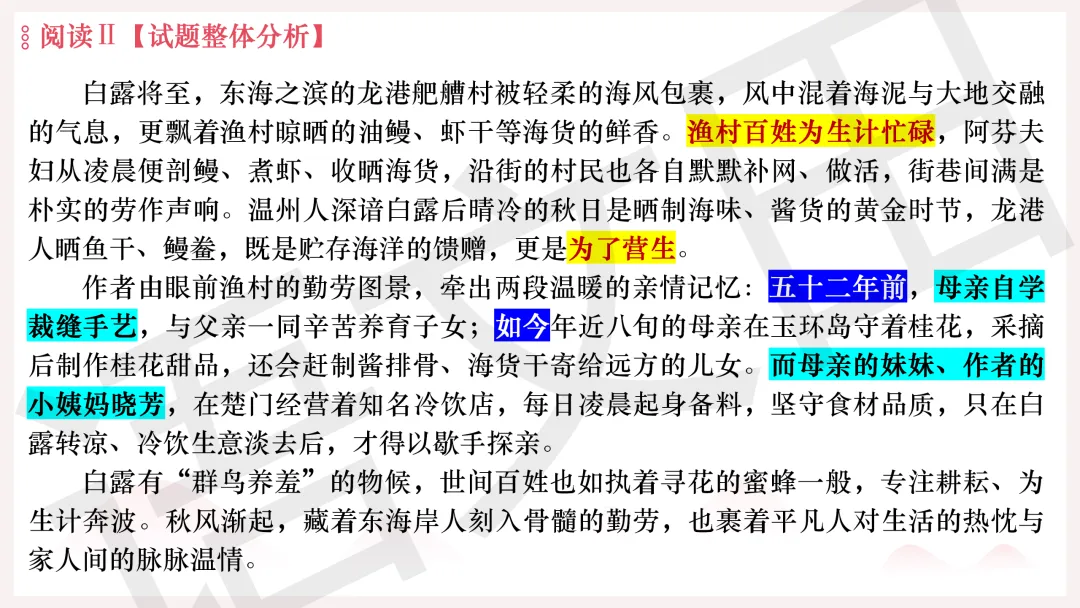 阅读Ⅱ【试题整体分析】

白露将至，东海之滨的龙港舥艚村被轻柔的海风包裹，风中混着海泥与大地交融的气息，更飘着渔村晾晒的油鳗、虾干等海货的鲜香。渔村百姓为生计忙碌，阿芬夫妇从凌晨便剖鳗、煮虾、收晒海货，沿街的村民也各自默默补网、做活，街巷间满是朴实的劳作声响。温州人深谙白露后晴冷的秋日是晒制海味、酱货的黄金时节，龙港人晒鱼干、鳗鲞，既是贮存海洋的馈赠，更是为了营生。

作者由眼前渔村的勤劳图景，牵出两段温暖的亲情记忆：五十二年前，母亲自学裁缝手艺，与父亲一同辛苦养育子女；如今年近八旬的母亲在玉环岛守着桂花，采摘后制作桂花甜品，还会赶制酱排骨、海货干寄给远方的儿女。而母亲的妹妹、作者的小姨妈晓芳，在楚门经营着知名冷饮店，每日凌晨起身备料，坚守食材品质，只在白露转凉、冷饮生意淡去后，才得以歇手探亲。

白露有“群鸟养羞”的物候，世间百姓也如执着寻花的蜜蜂一般，专注耕耘、为生计奔波。秋风渐起，藏着东海岸人刻入骨髓的勤劳，也裹着平凡人对生活的热忱与家人间的脉脉温情。